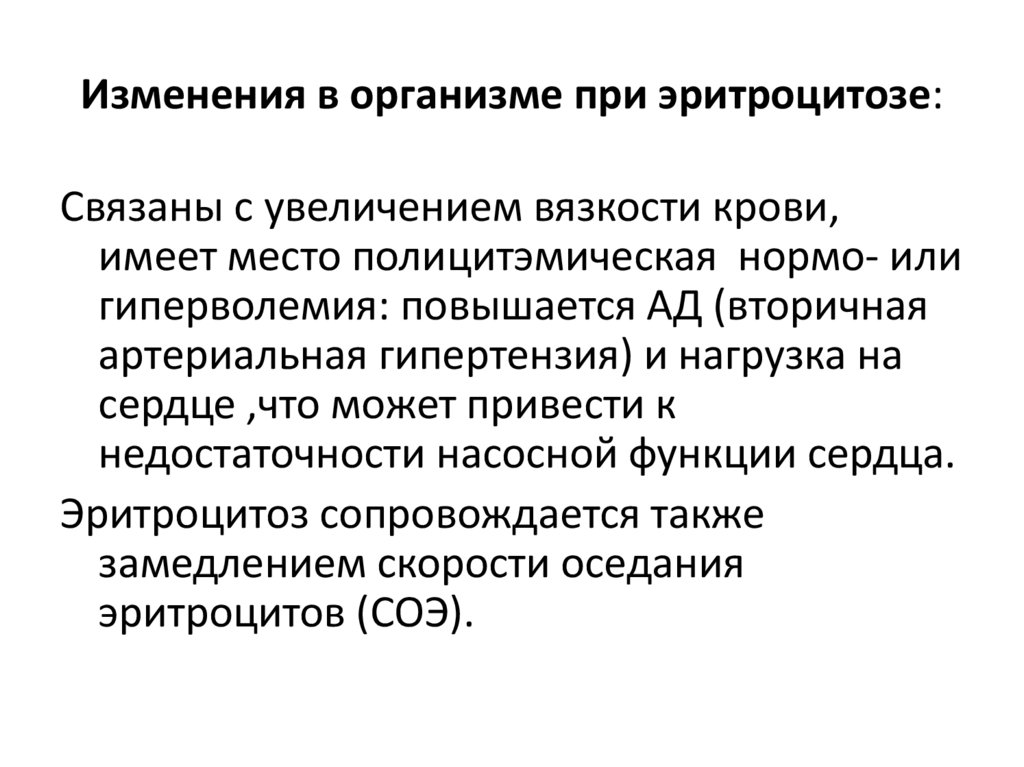 Изменения в организме при эритроцитозе:

Связаны с увеличением вязкости крови, имеет место полицитэмическая нормо- или гиперволемия: повышается АД (вторичная артериальная гипертензия) и нагрузка на сердце ,что может привести к недостаточности насосной функции сердца.

Эритроцитоз сопровождается также замедлением скорости оседания эритроцитов (СОЭ).